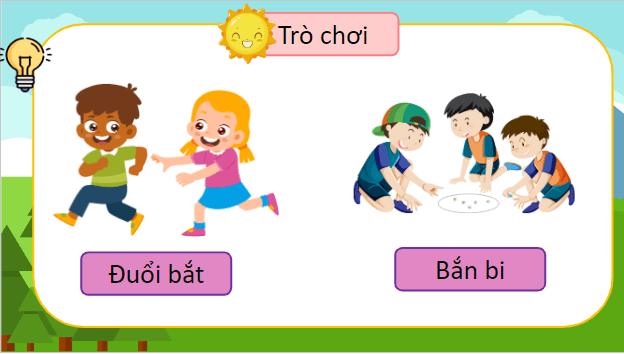 Trò chơi

Đuổi bắt

Bắn bi